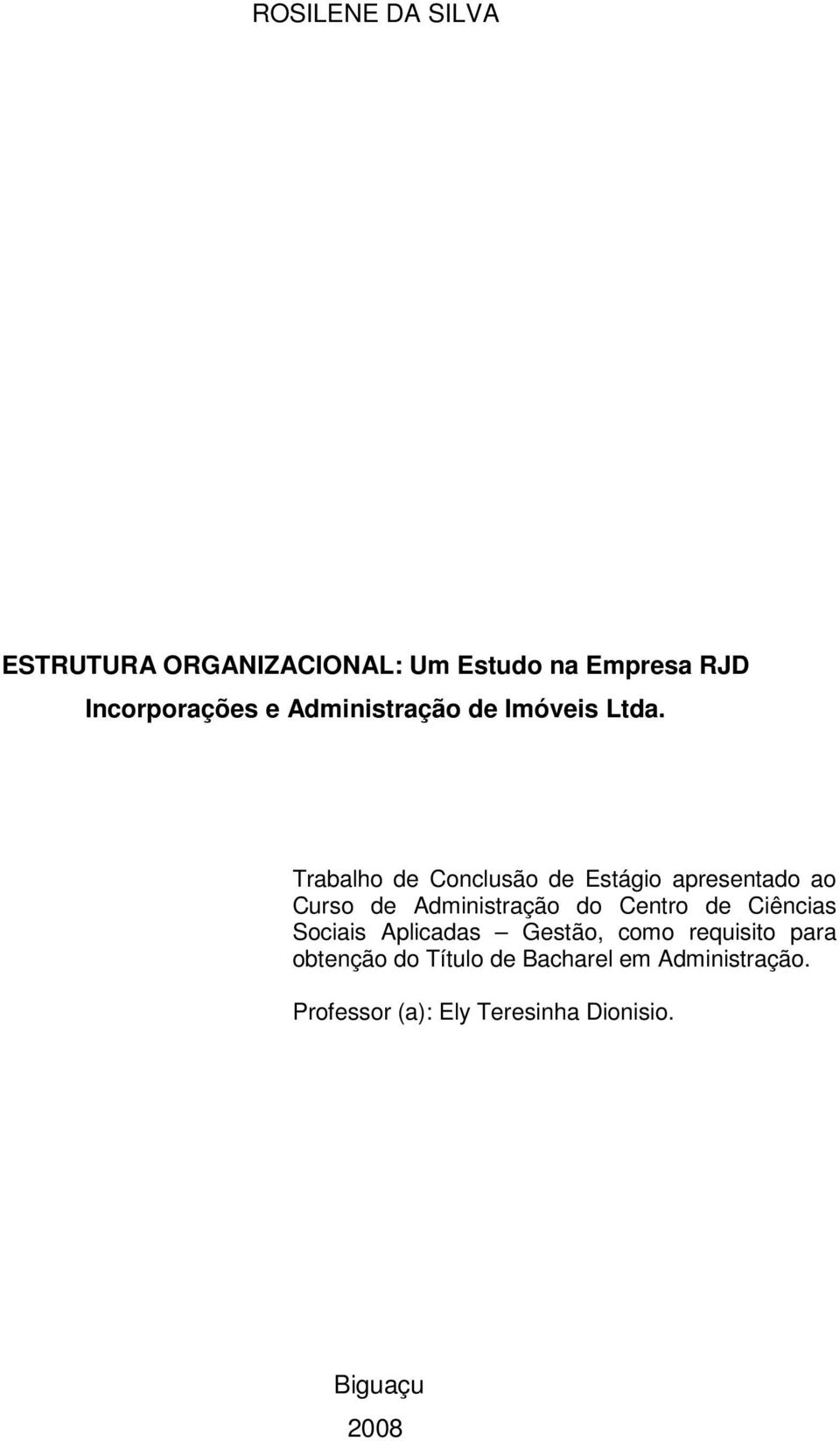 ROSILENE DA SILVA

ESTRUTURA ORGANIZACIONAL: Um Estudo na Empresa RJD Incorporações e Administração de Imóveis Ltda.

Trabalho de Conclusão de Estágio apresentado ao Curso de Administração do Centro de Ciências Sociais Aplicadas – Gestão, como requisito para obtenção do Título de Bacharel em Administração.

Professor (a): Ely Teresinha Dionisio.

Biguaçu

2008